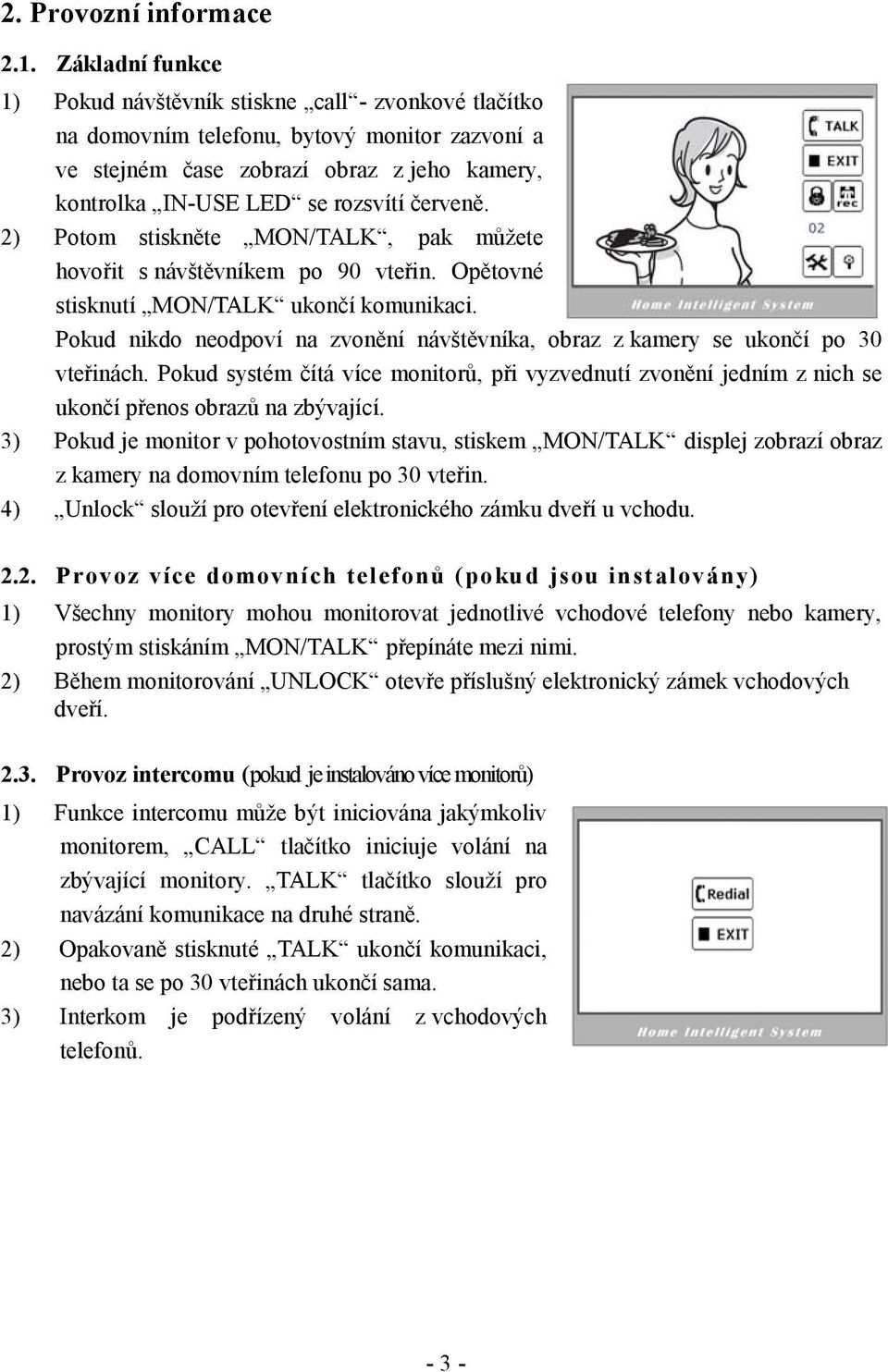 2. Provozní informace

2.1. Základní funkce

1) Pokud návštěvník stiskne „call“- zvonkové tlačítko na domovním telefonu, bytový monitor zazvoní a ve stejném čase zobrazí obraz z jeho kamery, kontrolka „IN-USE LED“ se rozsvítí červeně.

2) Potom stiskněte „MON/TALK“, pak můžete hovořit s návštěvníkem po 90 vteřin. Opětovné stisknutí „MON/TALK“ ukončí komunikaci.

Pokud nikdo neodpoví na zvonění návštěvníka, obraz z kamery se ukončí po 30 vteřinách. Pokud systém čítá více monitorů, při vyzvednutí zvonění jedním z nich se ukončí přenos obrazů na zbývající.

3) Pokud je monitor v pohotovostním stavu, stiskem „MON/TALK“ displej zobrazí obraz z kamery na domovním telefonu po 30 vteřin.

4) „Unlock“ slouží pro otevření elektronického zámku dveří u vchodu.

TALK
EXIT
rec
02
Home Intelligent System

2.2. Provoz více domovních telefonů (pokud jsou instalovány)

1) Všechny monitory mohou monitorovat jednotlivé vchodové telefony nebo kamery, prostým stiskáním „MON/TALK“ přepínáte mezi nimi.

2) Během monitorování „UNLOCK“ otevře příslušný elektronický zámek vchodových dveří.

2.3. Provoz intercomu (pokud je instalováno více monitorů)

1) Funkce intercomu může být iniciována jakýmkoliv monitorem, „CALL“ tlačítko iniciuje volání na zbývající monitory. „TALK“ tlačítko slouží pro navázání komunikace na druhé straně.

2) Opakovaně stisknuté „TALK“ ukončí komunikaci, nebo ta se po 30 vteřinách ukončí sama.

3) Interkom je podřízený volání z vchodových telefonů.

Redial
EXIT
Home Intelligent System

- 3 -